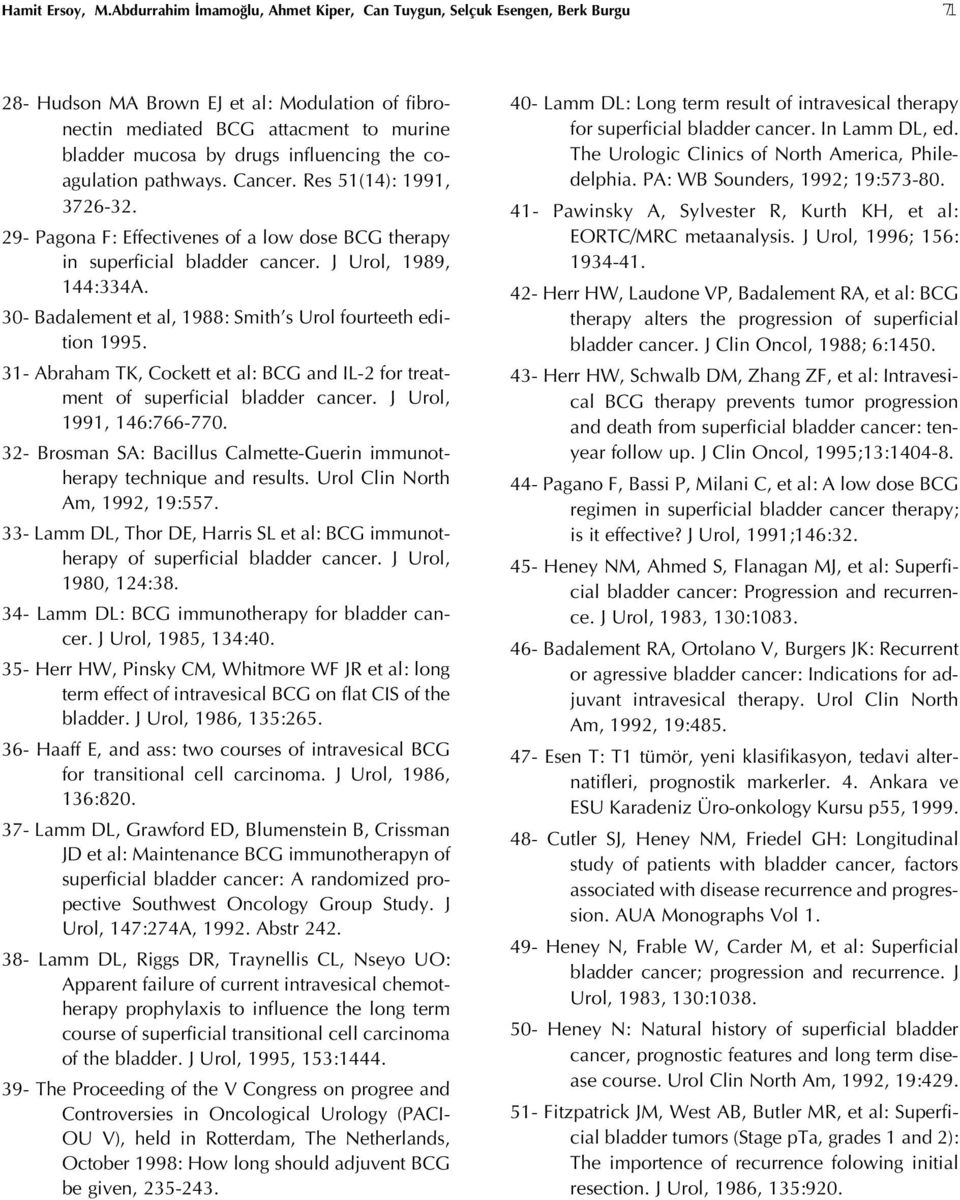 Hamit Ersoy, M.Abdurrahim İmamoğlu, Ahmet Kiper, Can Tuygun, Selçuk Esengen, Berk Burgu 71

28- Hudson MA Brown EJ et al: Modulation of fibronectin mediated BCG attacment to murine bladder mucosa by drugs influencing the coagulation pathways. Cancer. Res 51(14): 1991, 3726-32.

29- Pagona F: Effectivenes of a low dose BCG therapy in superficial bladder cancer. J Urol, 1989, 144:334A.

30- Badalement et al, 1988: Smith's Urol fourteeth edition 1995.

31- Abraham TK, Cockett et al: BCG and IL-2 for treatment of superficial bladder cancer. J Urol, 1991, 146:766-770.

32- Brosman SA: Bacillus Calmette-Guerin immunotherapy technique and results. Urol Clin North Am, 1992, 19:557.

33- Lamm DL, Thor DE, Harris SL et al: BCG immunotherapy of superficial bladder cancer. J Urol, 1980, 124:38.

34- Lamm DL: BCG immunotherapy for bladder cancer. J Urol, 1985, 134:40.

35- Herr HW, Pinsky CM, Whitmore WF JR et al: long term effect of intravesical BCG on flat CIS of the bladder. J Urol, 1986, 135:265.

36- Haaff E, and ass: two courses of intravesical BCG for transitional cell carcinoma. J Urol, 1986, 136:820.

37- Lamm DL, Grawford ED, Blumenstein B, Crissman JD et al: Maintenance BCG immunotherapyn of superficial bladder cancer: A randomized propective Southwest Oncology Group Study. J Urol, 147:274A, 1992. Abstr 242.

38- Lamm DL, Riggs DR, Traynellis CL, Nseyo UO: Apparent failure of current intravesical chemotherapy prophylaxis to influence the long term course of superficial transitional cell carcinoma of the bladder. J Urol, 1995, 153:1444.

39- The Proceeding of the V Congress on progree and Controversies in Oncological Urology (PACIOU V), held in Rotterdam, The Netherlands, October 1998: How long should adjuvent BCG be given, 235-243.

40- Lamm DL: Long term result of intravesical therapy for superficial bladder cancer. In Lamm DL, ed. The Urologic Clinics of North America, Philedelphia. PA: WB Sounders, 1992; 19:573-80.

41- Pawinsky A, Sylvester R, Kurth KH, et al: EORTC/MRC metaanalysis. J Urol, 1996; 156: 1934-41.

42- Herr HW, Laudone VP, Badalement RA, et al: BCG therapy alters the progression of superficial bladder cancer. J Clin Oncol, 1988; 6:1450.

43- Herr HW, Schwalb DM, Zhang ZF, et al: Intravesical BCG therapy prevents tumor progression and death from superficial bladder cancer: tenyear follow up. J Clin Oncol, 1995;13:1404-8.

44- Pagano F, Bassi P, Milani C, et al: A low dose BCG regimen in superficial bladder cancer therapy; is it effective? J Urol, 1991;146:32.

45- Heney NM, Ahmed S, Flanagan MJ, et al: Superficial bladder cancer: Progression and recurrence. J Urol, 1983, 130:1083.

46- Badalement RA, Ortolano V, Burgers JK: Recurrent or agressive bladder cancer: Indications for adjuvant intravesical therapy. Urol Clin North Am, 1992, 19:485.

47- Esen T: T1 tümör, yeni klasifikasyon, tedavi alternatifleri, prognostik markerler. 4. Ankara ve ESU Karadeniz Üro-onkology Kursu p55, 1999.

48- Cutler SJ, Heney NM, Friedel GH: Longitudinal study of patients with bladder cancer, factors associated with disease recurrence and progression. AUA Monographs Vol 1.

49- Heney N, Frable W, Carder M, et al: Superficial bladder cancer; progression and recurrence. J Urol, 1983, 130:1038.

50- Heney N: Natural history of superficial bladder cancer, prognostic features and long term disease course. Urol Clin North Am, 1992, 19:429.

51- Fitzpatrick JM, West AB, Butler MR, et al: Superficial bladder tumors (Stage pTa, grades 1 and 2): The importence of recurrence folowing initial resection. J Urol, 1986, 135:920.